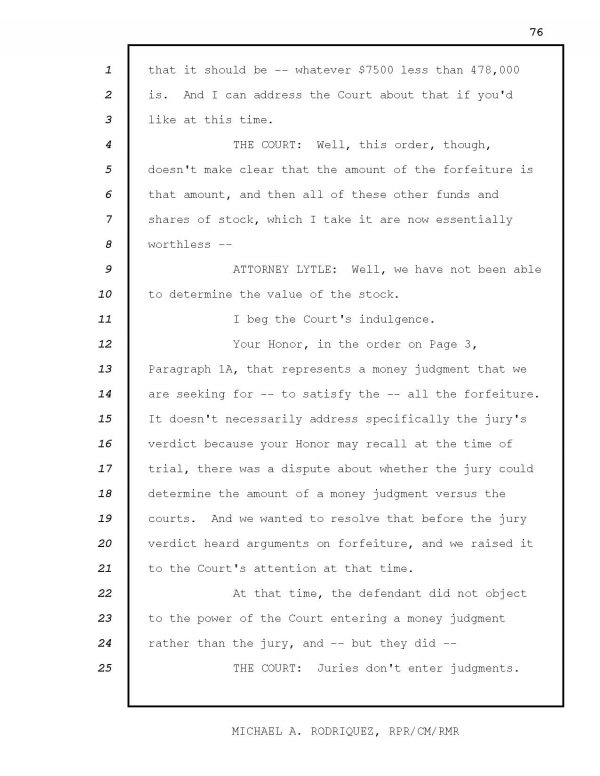 76

1 that it should be -- whatever \$7500 less than 478,000
2 is. And I can address the Court about that if you'd
3 like at this time.
4 THE COURT: Well, this order, though,
5 doesn't make clear that the amount of the forfeiture is
6 that amount, and then all of these other funds and
7 shares of stock, which I take it are now essentially
8 worthless --
9 ATTORNEY LYTLE: Well, we have not been able
10 to determine the value of the stock.
11 I beg the Court's indulgence.
12 Your Honor, in the order on Page 3,
13 Paragraph 1A, that represents a money judgment that we
14 are seeking for -- to satisfy the -- all the forfeiture.
15 It doesn't necessarily address specifically the jury's
16 verdict because your Honor may recall at the time of
17 trial, there was a dispute about whether the jury could
18 determine the amount of a money judgment versus the
19 courts. And we wanted to resolve that before the jury
20 verdict heard arguments on forfeiture, and we raised it
21 to the Court's attention at that time.
22 At that time, the defendant did not object
23 to the power of the Court entering a money judgment
24 rather than the jury, and -- but they did --
25 THE COURT: Juries don't enter judgments.

MICHAEL A. RODRIQUEZ, RPR/CM/RMR